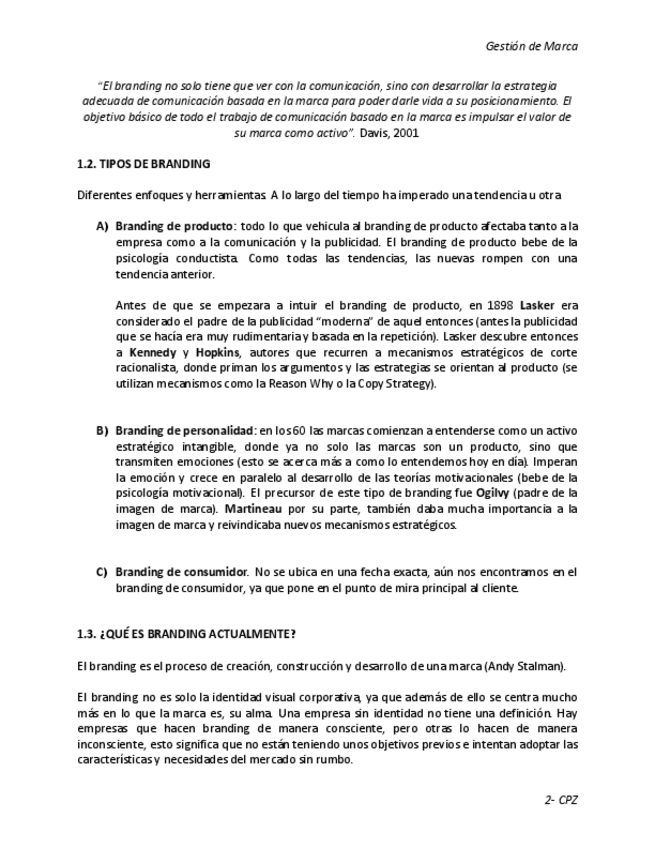 Gestión de Marca

"El branding no solo tiene que ver con la comunicación, sino con desarrollar la estrategia adecuada de comunicación basada en la marca para poder darle vida a su posicionamiento. El objetivo básico de todo el trabajo de comunicación basado en la marca es impulsar el valor de su marca como activo". Davis, 2001

1.2. TIPOS DE BRANDING

Diferentes enfoques y herramientas. A lo largo del tiempo ha imperado una tendencia u otra

A) Branding de producto: todo lo que vehicula al branding de producto afectaba tanto a la empresa como a la comunicación y la publicidad. El branding de producto bebe de la psicología conductista. Como todas las tendencias, las nuevas rompen con una tendencia anterior.

Antes de que se empezara a intuir el branding de producto, en 1898 Lasker era considerado el padre de la publicidad "moderna" de aquel entonces (antes la publicidad que se hacía era muy rudimentaria y basada en la repetición). Lasker descubre entonces a Kennedy y Hopkins, autores que recurren a mecanismos estratégicos de corte racionalista, donde priman los argumentos y las estrategias se orientan al producto (se utilizan mecanismos como la Reason Why o la Copy Strategy).

B) Branding de personalidad: en los 60 las marcas comienzan a entenderse como un activo estratégico intangible, donde ya no solo las marcas son un producto, sino que transmiten emociones (esto se acerca más a como lo entendemos hoy en día). Imperan la emoción y crece en paralelo al desarrollo de las teorías motivacionales (bebe de la psicología motivacional). El precursor de este tipo de branding fue Ogilvy (padre de la imagen de marca). Martineau por su parte, también daba mucha importancia a la imagen de marca y reivindicaba nuevos mecanismos estratégicos.

C) Branding de consumidor. No se ubica en una fecha exacta, aún nos encontramos en el branding de consumidor, ya que pone en el punto de mira principal al cliente.

1.3. ¿QUÉ ES BRANDING ACTUALMENTE?

El branding es el proceso de creación, construcción y desarrollo de una marca (Andy Stalman).

El branding no es solo la identidad visual corporativa, ya que además de ello se centra mucho más en lo que la marca es, su alma. Una empresa sin identidad no tiene una definición. Hay empresas que hacen branding de manera consciente, pero otras lo hacen de manera inconsciente, esto significa que no están teniendo unos objetivos previos e intentan adoptar las características y necesidades del mercado sin rumbo.

2- CPZ